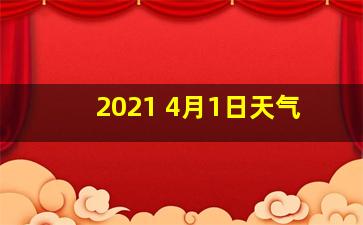 2021 4月1日天气